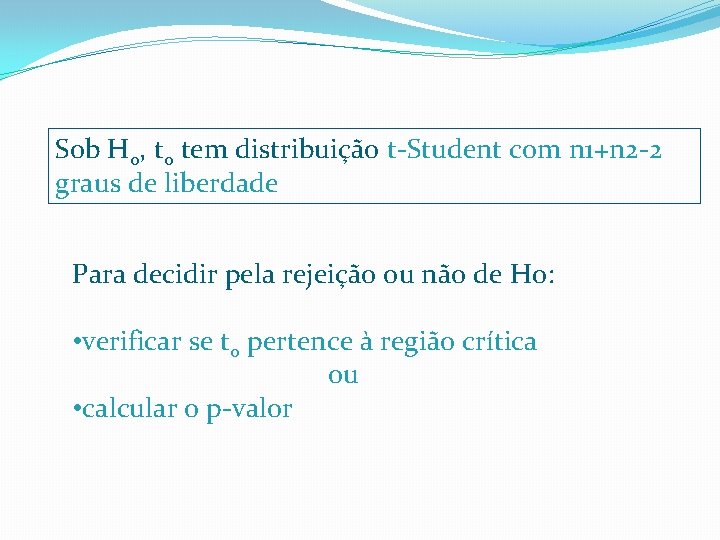 Sob $H_0$, $t_0$ tem distribuição t-Student com n1+n2-2 graus de liberdade

Para decidir pela rejeição ou não de Ho:

•verificar se $t_0$ pertence à região crítica
ou
•calcular o p-valor